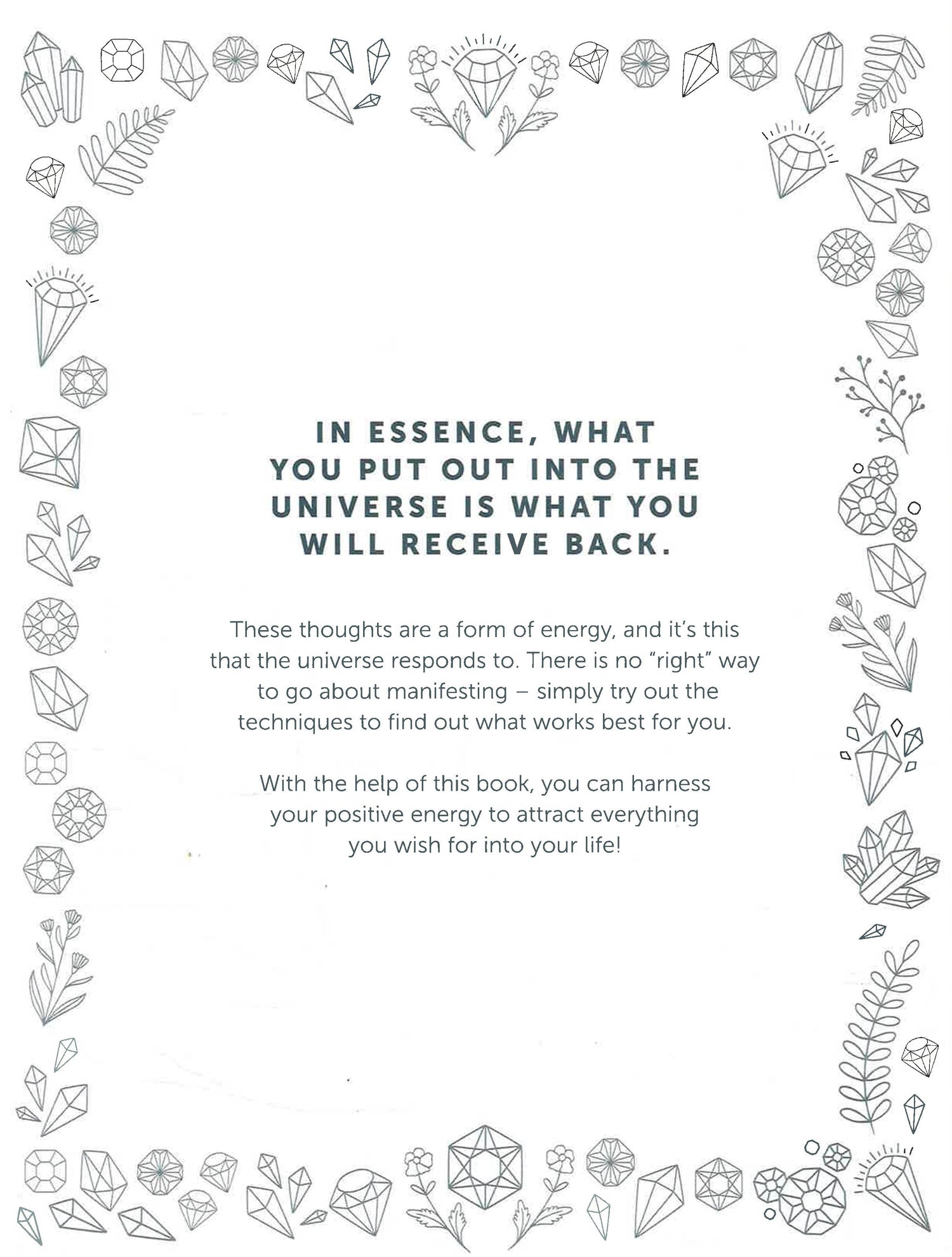 IN ESSENCE, WHAT YOU PUT OUT INTO THE UNIVERSE IS WHAT YOU WILL RECEIVE BACK.

These thoughts are a form of energy, and it's this that the universe responds to. There is no "right" way to go about manifesting – simply try out the techniques to find out what works best for you.

With the help of this book, you can harness your positive energy to attract everything you wish for into your life!